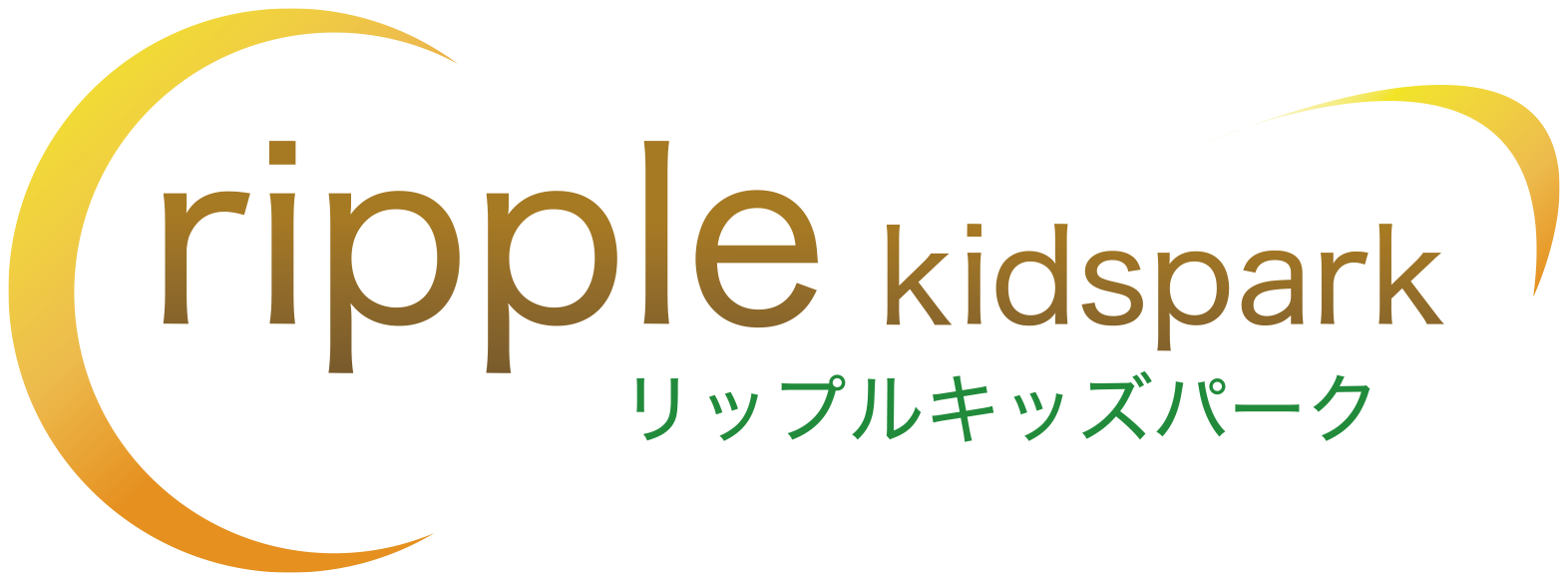 ripple kidspark
リップルキッズパーク